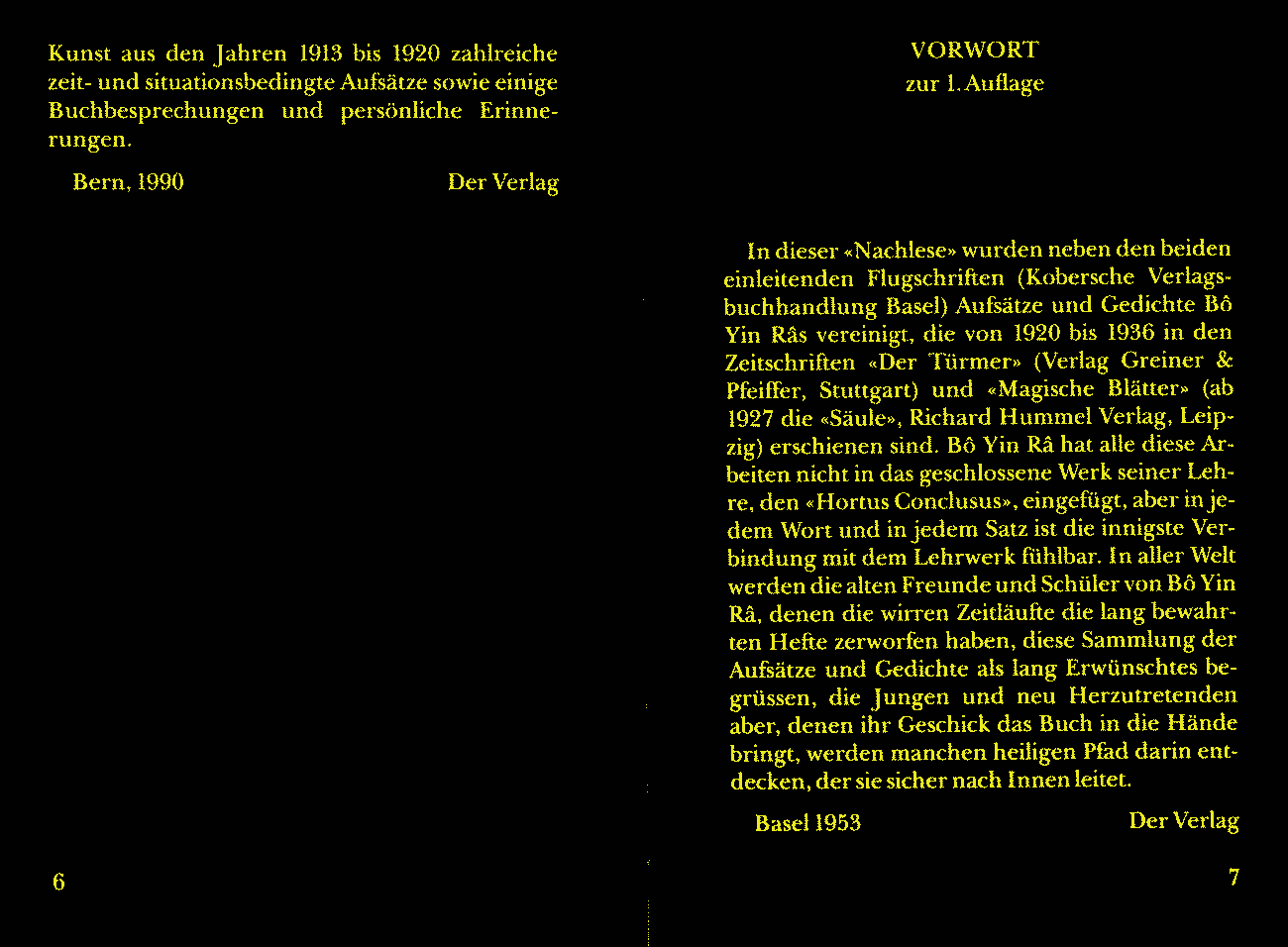 Kunst aus den Jahren 1913 bis 1920 zahlreiche zeit- und situationsbedingte Aufsätze sowie einige Buchbesprechungen und persönliche Erinnerungen.

Bern, 1990 Der Verlag

6

VORWORT
zur 1. Auflage

In dieser «Nachlese» wurden neben den beiden einleitenden Flugschriften (Kobersche Verlagsbuchhandlung Basel) Aufsätze und Gedichte Bô Yin Râs vereinigt, die von 1920 bis 1936 in den Zeitschriften «Der Türmer» (Verlag Greiner & Pfeiffer, Stuttgart) und «Magische Blätter» (ab 1927 die «Säule», Richard Hummel Verlag, Leipzig) erschienen sind. Bô Yin Râ hat alle diese Arbeiten nicht in das geschlossene Werk seiner Lehre, den «Hortus Conclusus», eingefügt, aber in jedem Wort und in jedem Satz ist die innigste Verbindung mit dem Lehrwerk fühlbar. In aller Welt werden die alten Freunde und Schüler von Bô Yin Râ, denen die wirren Zeitläufte die lang bewahrten Hefte zerworfen haben, diese Sammlung der Aufsätze und Gedichte als lang Erwünschtes begrüssen, die Jungen und neu Herzutretenden aber, denen ihr Geschick das Buch in die Hände bringt, werden manchen heiligen Pfad darin entdecken, der sie sicher nach Innen leitet.

Basel 1953 Der Verlag

7